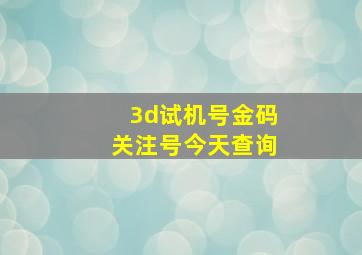 3d试机号金码
关注号今天查询